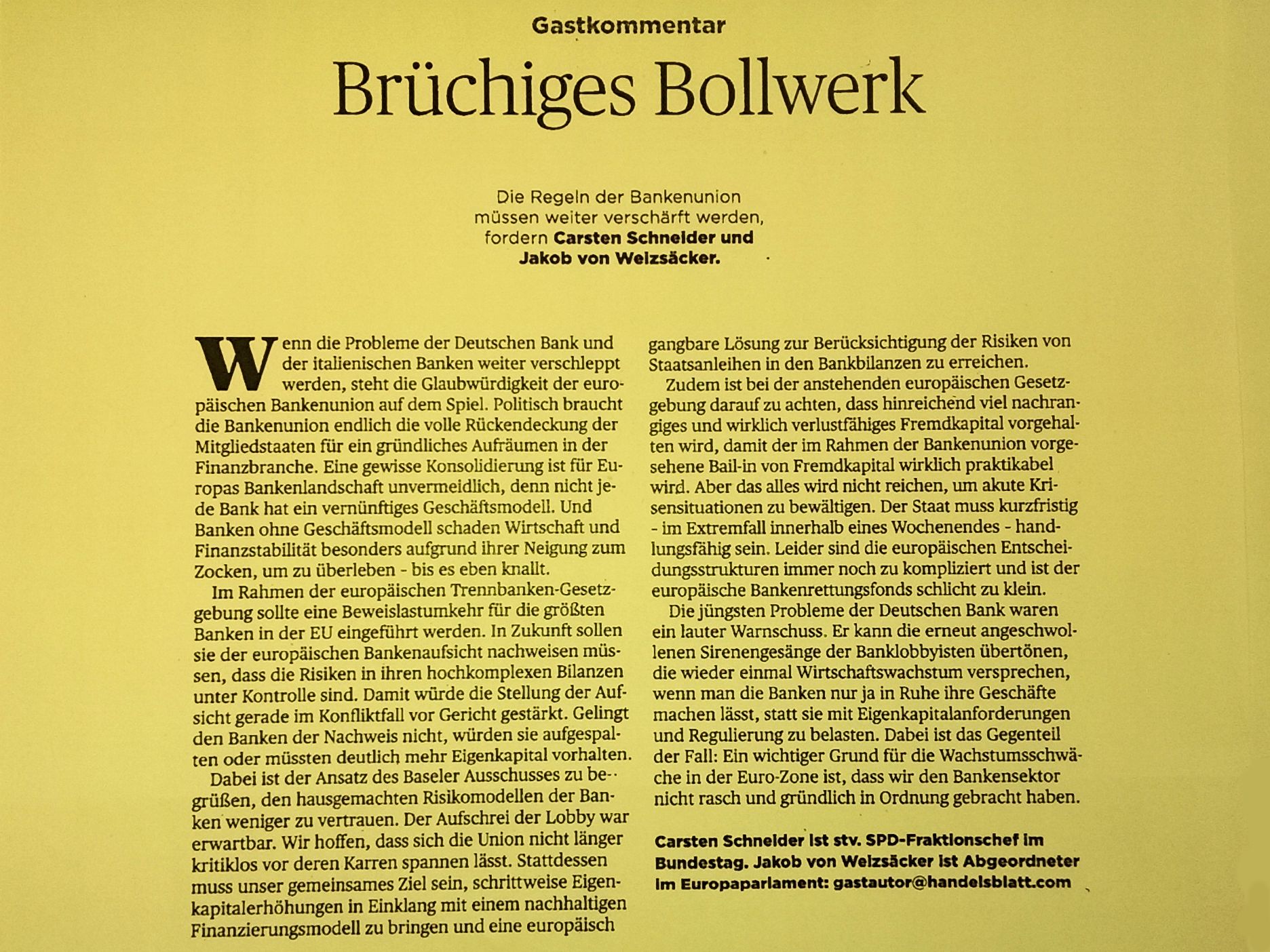 Gastkommentar

Brüchiges Bollwerk

Die Regeln der Bankenunion müssen weiter verschärft werden, fordern Carsten Schneider und Jakob von Weizsäcker.

Wenn die Probleme der Deutschen Bank und der italienischen Banken weiter verschleppt werden, steht die Glaubwürdigkeit der europäischen Bankenunion auf dem Spiel. Politisch braucht die Bankenunion endlich die volle Rückendeckung der Mitgliedstaaten für ein gründliches Aufräumen in der Finanzbranche. Eine gewisse Konsolidierung ist für Europas Bankenlandschaft unvermeidlich, denn nicht jede Bank hat ein vernünftiges Geschäftsmodell. Und Banken ohne Geschäftsmodell schaden Wirtschaft und Finanzstabilität besonders aufgrund ihrer Neigung zum Zocken, um zu überleben - bis es eben knallt.

Im Rahmen der europäischen Trennbanken-Gesetzgebung sollte eine Beweislastumkehr für die größten Banken in der EU eingeführt werden. In Zukunft sollen sie der europäischen Bankenaufsicht nachweisen müssen, dass die Risiken in ihren hochkomplexen Bilanzen unter Kontrolle sind. Damit würde die Stellung der Aufsicht gerade im Konfliktfall vor Gericht gestärkt. Gelingt den Banken der Nachweis nicht, würden sie aufgespalten oder müssten deutlich mehr Eigenkapital vorhalten.

Dabei ist der Ansatz des Baseler Ausschusses zu begrüßen, den hausgemachten Risikomodellen der Banken weniger zu vertrauen. Der Aufschrei der Lobby war erwartbar. Wir hoffen, dass sich die Union nicht länger kritiklos vor deren Karren spannen lässt. Stattdessen muss unser gemeinsames Ziel sein, schrittweise Eigenkapitalerhöhungen in Einklang mit einem nachhaltigen Finanzierungsmodell zu bringen und eine europäisch gangbare Lösung zur Berücksichtigung der Risiken von Staatsanleihen in den Bankbilanzen zu erreichen.

Zudem ist bei der anstehenden europäischen Gesetzgebung darauf zu achten, dass hinreichend viel nachrangiges und wirklich verlustfähiges Fremdkapital vorgehalten wird, damit der im Rahmen der Bankenunion vorgesehene Bail-in von Fremdkapital wirklich praktikabel wird. Aber das alles wird nicht reichen, um akute Krisensituationen zu bewältigen. Der Staat muss kurzfristig - im Extremfall innerhalb eines Wochenendes - handlungsfähig sein. Leider sind die europäischen Entscheidungsstrukturen immer noch zu kompliziert und ist der europäische Bankenrettungsfonds schlicht zu klein.

Die jüngsten Probleme der Deutschen Bank waren ein lauter Warnschuss. Er kann die erneut angeschwollenen Sirenengesänge der Banklobbyisten übertönen, die wieder einmal Wirtschaftswachstum versprechen, wenn man die Banken nur ja in Ruhe ihre Geschäfte machen lässt, statt sie mit Eigenkapitalanforderungen und Regulierung zu belasten. Dabei ist das Gegenteil der Fall: Ein wichtiger Grund für die Wachstumsschwäche in der Euro-Zone ist, dass wir den Bankensektor nicht rasch und gründlich in Ordnung gebracht haben.

Carsten Schneider ist stv. SPD-Fraktionschef im Bundestag. Jakob von Weizsäcker ist Abgeordneter im Europaparlament: gastautor@handelsblatt.com